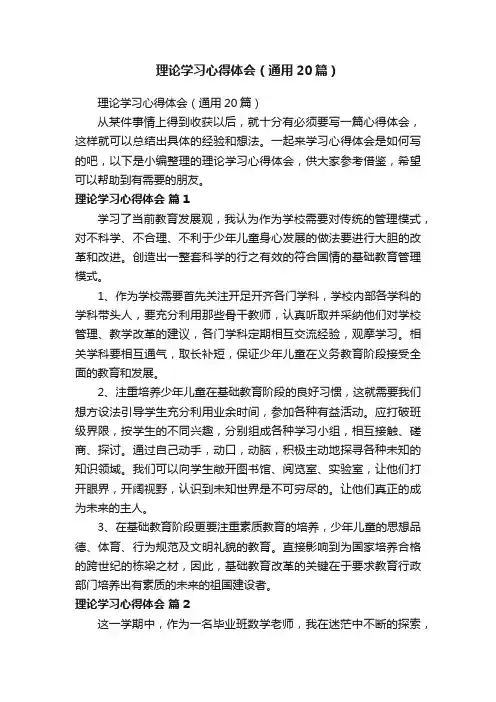 理论学习心得体会（通用20篇）

理论学习心得体会（通用20篇）

从某件事情上得到收获以后，就十分有必须要写一篇心得体会，这样就可以总结出具体的经验和想法。一起来学习心得体会是如何写的吧，以下是小编整理的理论学习心得体会，供大家参考借鉴，希望可以帮助到有需要的朋友。

理论学习心得体会 篇1

学习了当前教育发展观，我认为作为学校需要对传统的管理模式，对不科学、不合理、不利于少年儿童身心发展的做法要进行大胆的改革和改进。创造出一整套科学的行之有效的符合国情的基础教育管理模式。

1、作为学校需要首先关注开足开齐各门学科，学校内部各学科的学科带头人，要充分利用那些骨干教师，认真听取并采纳他们对学校管理、教学改革的建议，各门学科定期相互交流经验，观摩学习。相关学科要相互通气，取长补短，保证少年儿童在义务教育阶段接受全面的教育和发展。

2、注重培养少年儿童在基础教育阶段的良好习惯，这就需要我们想方设法引导学生充分利用业余时间，参加各种有益活动。应打破班级界限，按学生的不同兴趣，分别组成各种学习小组，相互接触、磋商、探讨。通过自己动手，动口，动脑，积极主动地探寻各种未知的知识领域。我们可以向学生敞开图书馆、阅览室、实验室，让他们打开眼界，开阔视野，认识到未知世界是不可穷尽的。让他们真正的成为未来的主人。

3、在基础教育阶段更要注重素质教育的培养，少年儿童的思想品德、体育、行为规范及文明礼貌的教育。直接影响到为国家培养合格的跨世纪的栋梁之材，因此，基础教育改革的关键在于要求教育行政部门培养出有素质的未来的祖国建设者。

理论学习心得体会 篇2

这一学期中，作为一名毕业班数学老师，我在迷茫中不断的探索，